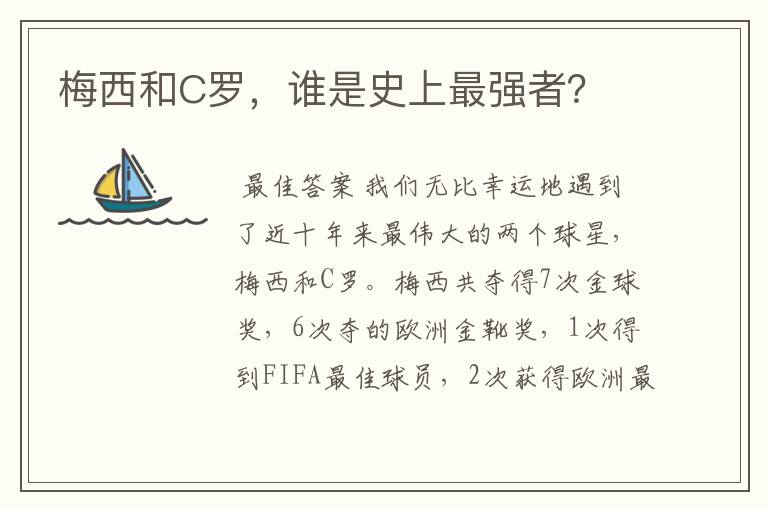 梅西和C罗，谁是史上最强者?

最佳答案 我们无比幸运地遇到了近十年来最伟大的两个球星，梅西和C罗。梅西共夺得7次金球奖，6次夺的欧洲金靴奖，1次得到FIFA最佳球员，2次获得欧洲最